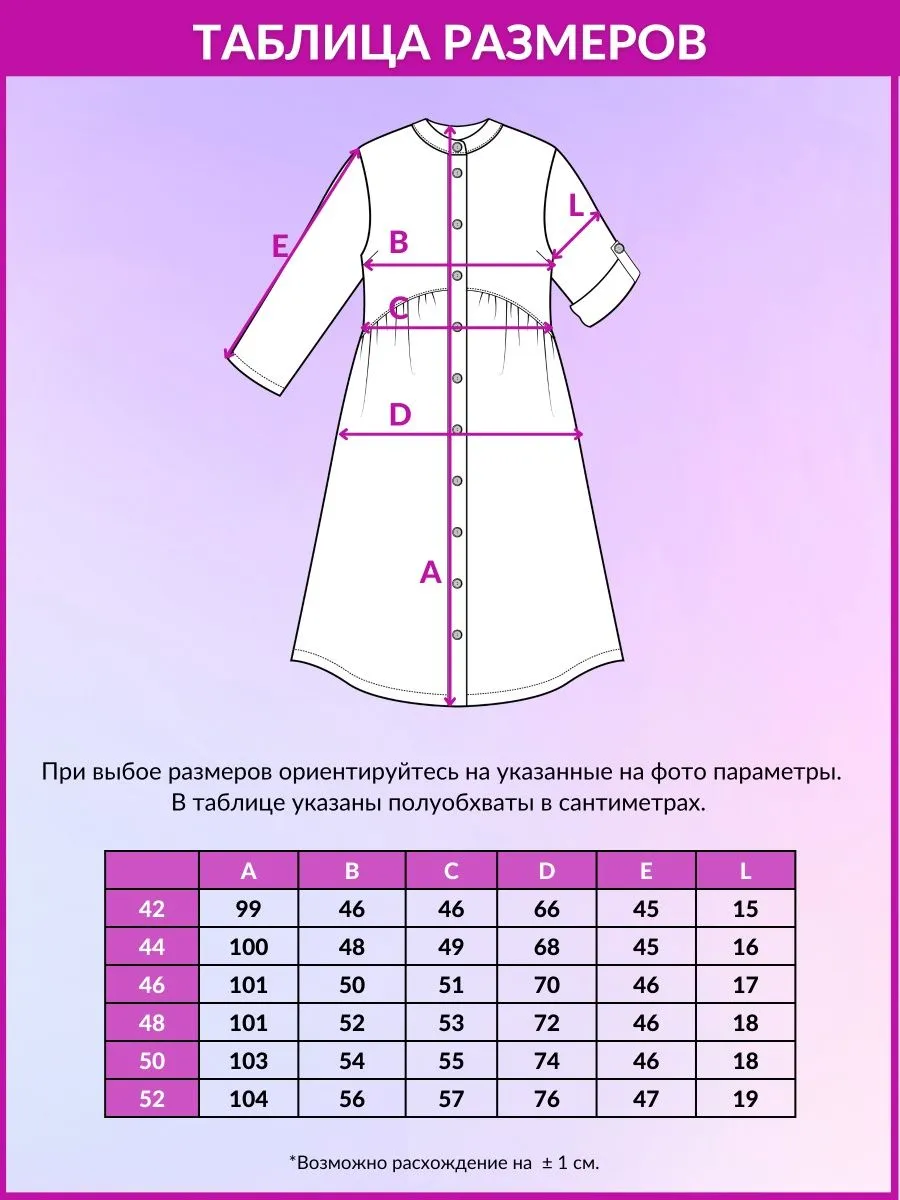 ТАБЛИЦА РАЗМЕРОВ

E

B

L

C

D

A

При выбое размеров ориентируйтесь на указанные на фото параметры. В таблице указаны полуобхваты в сантиметрах.

| | A | B | C | D | E | L |
|---|---|---|---|---|---|---|
| 42 | 99 | 46 | 46 | 66 | 45 | 15 |
| 44 | 100 | 48 | 49 | 68 | 45 | 16 |
| 46 | 101 | 50 | 51 | 70 | 46 | 17 |
| 48 | 101 | 52 | 53 | 72 | 46 | 18 |
| 50 | 103 | 54 | 55 | 74 | 46 | 18 |
| 52 | 104 | 56 | 57 | 76 | 47 | 19 |

*Возможно расхождение на ± 1 см.